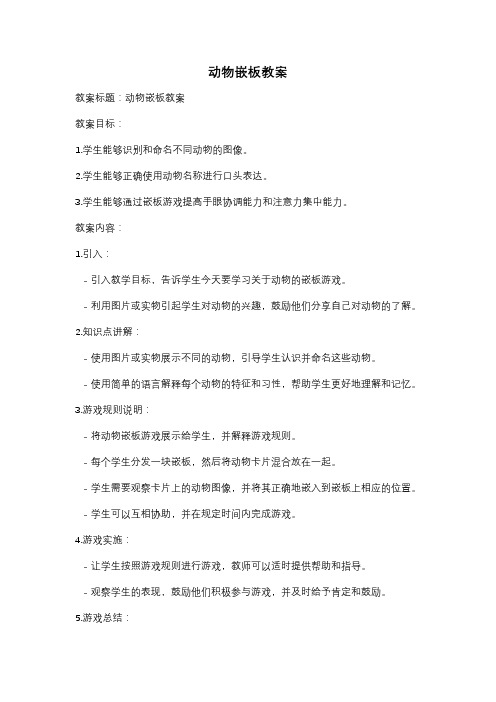 动物嵌板教案

教案标题：动物嵌板教案

教案目标：

1.学生能够识别和命名不同动物的图像。

2.学生能够正确使用动物名称进行口头表达。

3.学生能够通过嵌板游戏提高手眼协调能力和注意力集中能力。

教案内容：

1.引入：

- 引入教学目标，告诉学生今天要学习关于动物的嵌板游戏。

- 利用图片或实物引起学生对动物的兴趣，鼓励他们分享自己对动物的了解。

2.知识点讲解：

- 使用图片或实物展示不同的动物，引导学生认识并命名这些动物。

- 使用简单的语言解释每个动物的特征和习性，帮助学生更好地理解和记忆。

3.游戏规则说明：

- 将动物嵌板游戏展示给学生，并解释游戏规则。

- 每个学生分发一块嵌板，然后将动物卡片混合放在一起。

- 学生需要观察卡片上的动物图像，并将其正确地嵌入到嵌板上相应的位置。

- 学生可以互相协助，并在规定时间内完成游戏。

4.游戏实施：

- 让学生按照游戏规则进行游戏，教师可以适时提供帮助和指导。

- 观察学生的表现，鼓励他们积极参与游戏，并及时给予肯定和鼓励。

5.游戏总结：